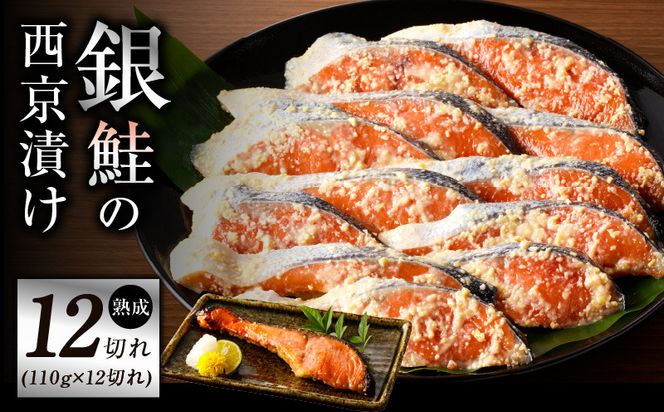 銀鮭の西京漬け

熟成
12切れ
(110g×12切れ)